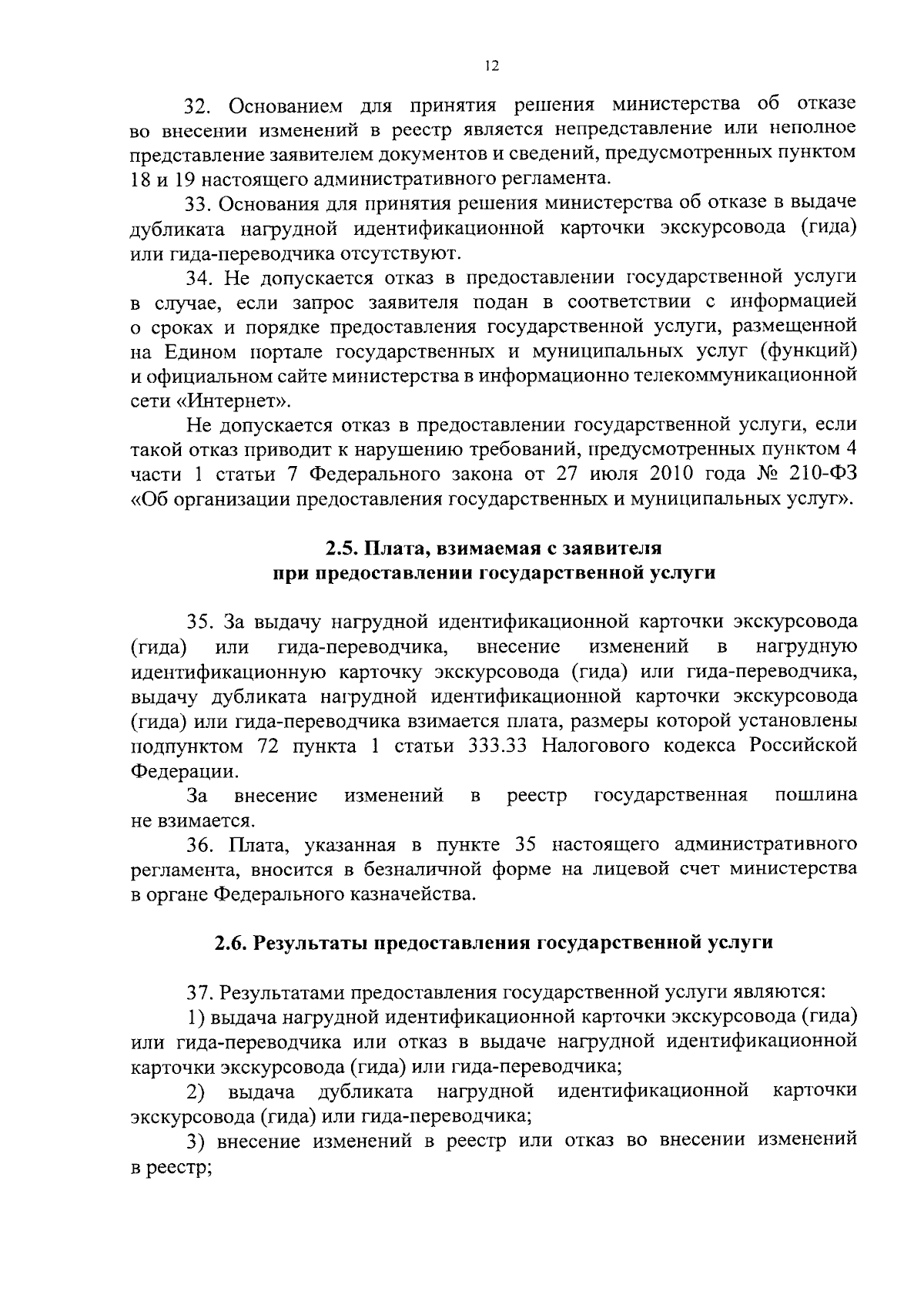 12

32. Основанием для принятия решения министерства об отказе во внесении изменений в реестр является непредставление или неполное представление заявителем документов и сведений, предусмотренных пунктом 18 и 19 настоящего административного регламента.

33. Основания для принятия решения министерства об отказе в выдаче дубликата нагрудной идентификационной карточки экскурсовода (гида) или гида-переводчика отсутствуют.

34. Не допускается отказ в предоставлении государственной услуги в случае, если запрос заявителя подан в соответствии с информацией о сроках и порядке предоставления государственной услуги, размещенной на Едином портале государственных и муниципальных услуг (функций) и официальном сайте министерства в информационно телекоммуникационной сети «Интернет».

Не допускается отказ в предоставлении государственной услуги, если такой отказ приводит к нарушению требований, предусмотренных пунктом 4 части 1 статьи 7 Федерального закона от 27 июля 2010 года № 210-ФЗ «Об организации предоставления государственных и муниципальных услуг».

2.5. Плата, взимаемая с заявителя при предоставлении государственной услуги

35. За выдачу нагрудной идентификационной карточки экскурсовода (гида) или гида-переводчика, внесение изменений в нагрудную идентификационную карточку экскурсовода (гида) или гида-переводчика, выдачу дубликата нагрудной идентификационной карточки экскурсовода (гида) или гида-переводчика взимается плата, размеры которой установлены подпунктом 72 пункта 1 статьи 333.33 Налогового кодекса Российской Федерации.

За внесение изменений в реестр государственная пошлина не взимается.

36. Плата, указанная в пункте 35 настоящего административного регламента, вносится в безналичной форме на лицевой счет министерства в органе Федерального казначейства.

2.6. Результаты предоставления государственной услуги

37. Результатами предоставления государственной услуги являются:

1) выдача нагрудной идентификационной карточки экскурсовода (гида) или гида-переводчика или отказ в выдаче нагрудной идентификационной карточки экскурсовода (гида) или гида-переводчика;

2) выдача дубликата нагрудной идентификационной карточки экскурсовода (гида) или гида-переводчика;

3) внесение изменений в реестр или отказ во внесении изменений в реестр;